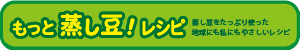 もっと蒸し豆！レシピ

蒸し豆をたっぷり使った
地球にも私にもやさしいレシピ